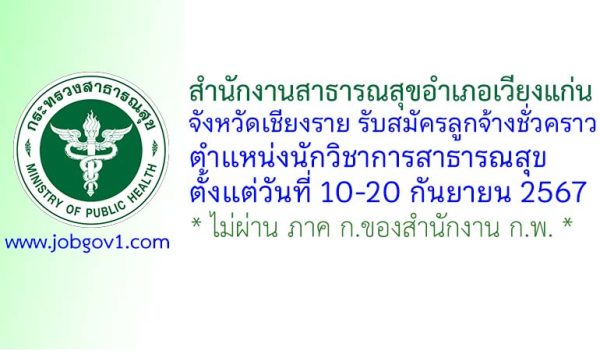 กระทรวงสาธารณสุข
MINISTRY OF PUBLIC HEALTH

www.jobgov1.com

สำนักงานสาธารณสุขอำเภอเวียงแก่น จังหวัดเชียงราย รับสมัครลูกจ้างชั่วคราว ตำแหน่งนักวิชาการสาธารณสุข ตั้งแต่วันที่ 10-20 กันยายน 2567

* ไม่ผ่าน ภาค ก.ของสำนักงาน ก.พ. *